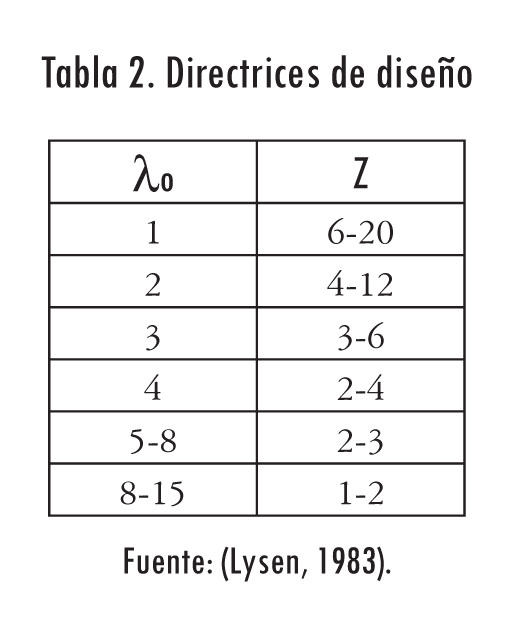 Tabla 2. Directrices de diseño

| $\lambda_0$ | Z |
|---|---|
| 1 | 6-20 |
| 2 | 4-12 |
| 3 | 3-6 |
| 4 | 2-4 |
| 5-8 | 2-3 |
| 8-15 | 1-2 |

Fuente: (Lysen, 1983).